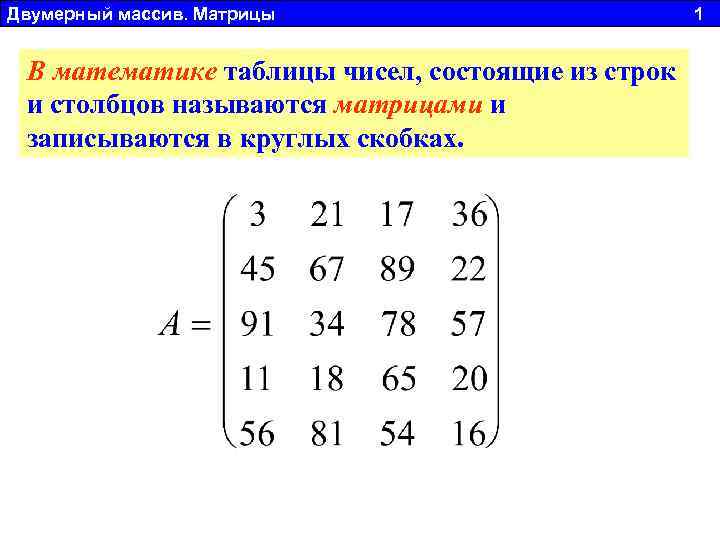 Двумерный массив. Матрицы 1

В математике таблицы чисел, состоящие из строк и столбцов называются матрицами и записываются в круглых скобках.

$A = \begin{pmatrix} 3 & 21 & 17 & 36 \\ 45 & 67 & 89 & 22 \\ 91 & 34 & 78 & 57 \\ 11 & 18 & 65 & 20 \\ 56 & 81 & 54 & 16 \end{pmatrix}$